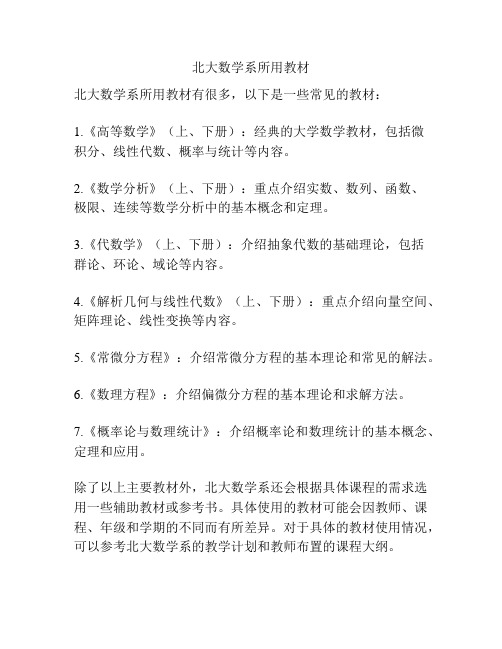 北大数学系所用教材

北大数学系所用教材有很多，以下是一些常见的教材：

1.《高等数学》（上、下册）：经典的大学数学教材，包括微积分、线性代数、概率与统计等内容。

2.《数学分析》（上、下册）：重点介绍实数、数列、函数、极限、连续等数学分析中的基本概念和定理。

3.《代数学》（上、下册）：介绍抽象代数的基础理论，包括群论、环论、域论等内容。

4.《解析几何与线性代数》（上、下册）：重点介绍向量空间、矩阵理论、线性变换等内容。

5.《常微分方程》：介绍常微分方程的基本理论和常见的解法。

6.《数理方程》：介绍偏微分方程的基本理论和求解方法。

7.《概率论与数理统计》：介绍概率论和数理统计的基本概念、定理和应用。

除了以上主要教材外，北大数学系还会根据具体课程的需求选用一些辅助教材或参考书。具体使用的教材可能会因教师、课程、年级和学期的不同而有所差异。对于具体的教材使用情况，可以参考北大数学系的教学计划和教师布置的课程大纲。